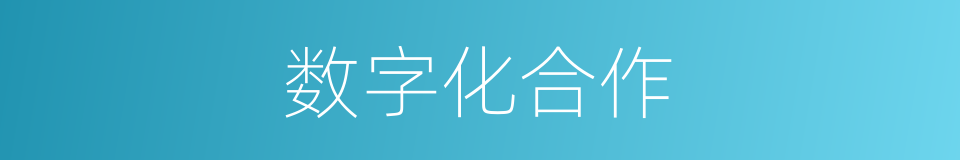 数字化合作